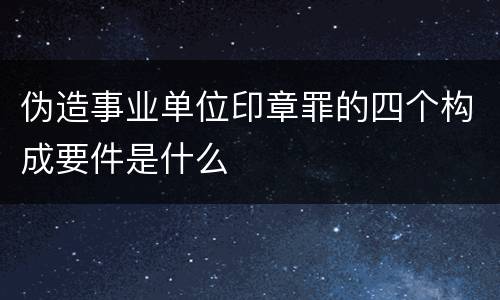 伪造事业单位印章罪的四个构成要件是什么